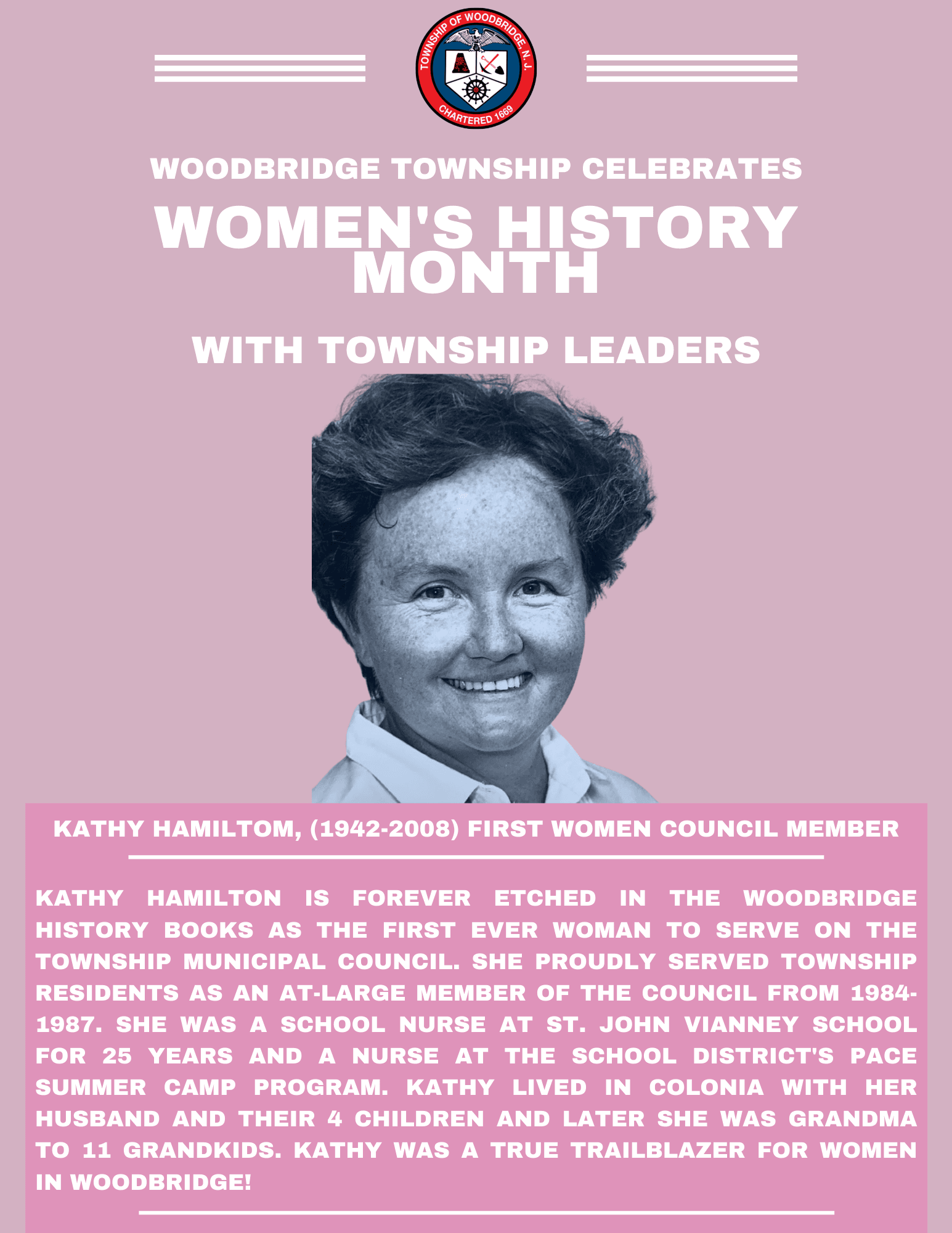 TOWNSHIP OF WOODBRIDGE, N.J.
CHARTERED 1669

WOODBRIDGE TOWNSHIP CELEBRATES

WOMEN'S HISTORY MONTH

WITH TOWNSHIP LEADERS

KATHY HAMILTOM, (1942-2008) FIRST WOMEN COUNCIL MEMBER

KATHY HAMILTON IS FOREVER ETCHED IN THE WOODBRIDGE HISTORY BOOKS AS THE FIRST EVER WOMAN TO SERVE ON THE TOWNSHIP MUNICIPAL COUNCIL. SHE PROUDLY SERVED TOWNSHIP RESIDENTS AS AN AT-LARGE MEMBER OF THE COUNCIL FROM 1984-1987. SHE WAS A SCHOOL NURSE AT ST. JOHN VIANNEY SCHOOL FOR 25 YEARS AND A NURSE AT THE SCHOOL DISTRICT'S PACE SUMMER CAMP PROGRAM. KATHY LIVED IN COLONIA WITH HER HUSBAND AND THEIR 4 CHILDREN AND LATER SHE WAS GRANDMA TO 11 GRANDKIDS. KATHY WAS A TRUE TRAILBLAZER FOR WOMEN IN WOODBRIDGE!